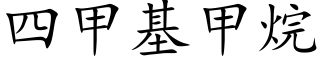 四甲基甲烷